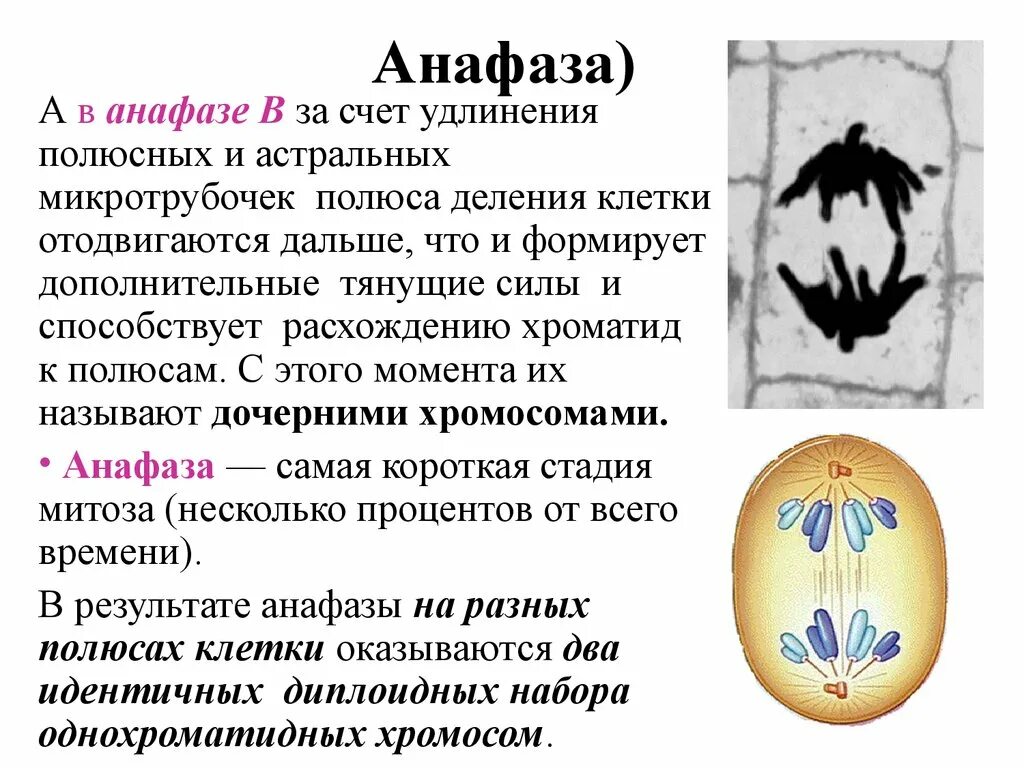 Анафаза)

А в анафазе В за счет удлинения полюсных и астральных микротрубочек полюса деления клетки отодвигаются дальше, что и формирует дополнительные тянущие силы и способствует расхождению хроматид к полюсам. С этого момента их называют дочерними хромосомами.

• Анафаза — самая короткая стадия митоза (несколько процентов от всего времени).

В результате анафазы на разных полюсах клетки оказываются два идентичных диплоидных набора однохроматидных хромосом.